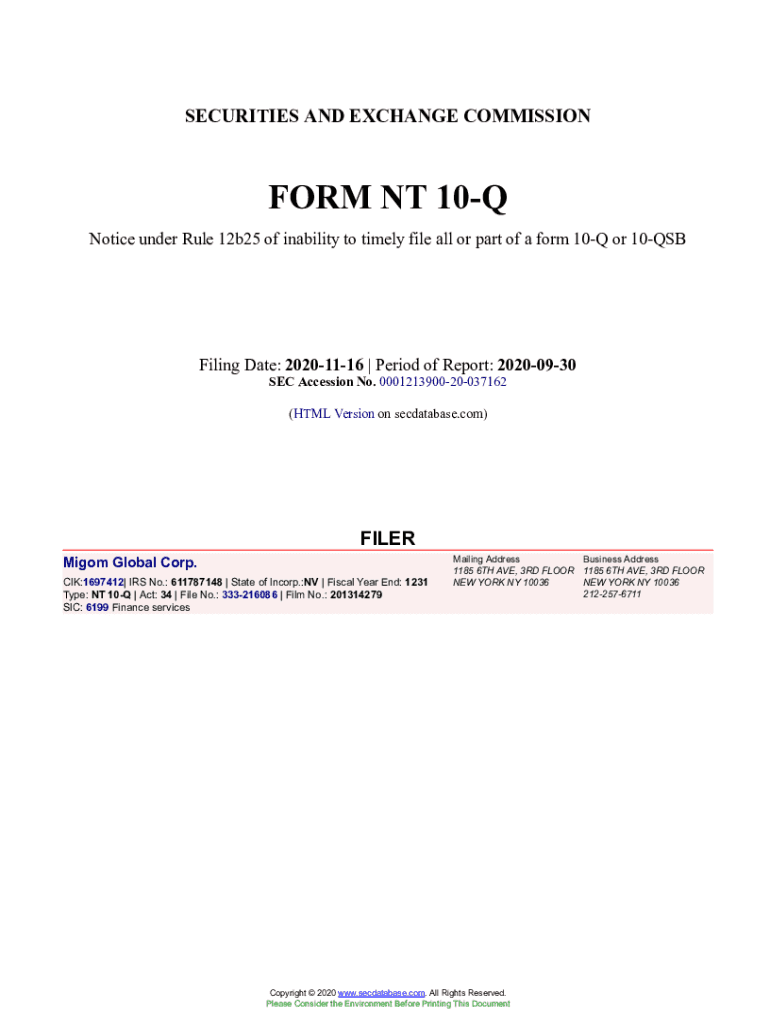 SECURITIES AND EXCHANGE COMMISSION

FORM NT 10-Q

Notice under Rule 12b25 of inability to timely file all or part of a form 10-Q or 10-QSB

Filing Date: 2020-11-16 | Period of Report: 2020-09-30
SEC Accession No. 0001213900-20-037162

(HTML Version on secdatabase.com)

FILER

Migom Global Corp.

CIK:1697412| IRS No.: 611787148 | State of Incorp.:NV | Fiscal Year End: 1231
Type: NT 10-Q | Act: 34 | File No.: 333-216086 | Film No.: 201314279
SIC: 6199 Finance services

Mailing Address
1185 6TH AVE, 3RD FLOOR
NEW YORK NY 10036

Business Address
1185 6TH AVE, 3RD FLOOR
NEW YORK NY 10036
212-257-6711

Copyright © 2020 www.secdatabase.com. All Rights Reserved.
Please Consider the Environment Before Printing This Document